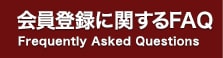 会員登録に関するFAQ
Frequently Asked Questions